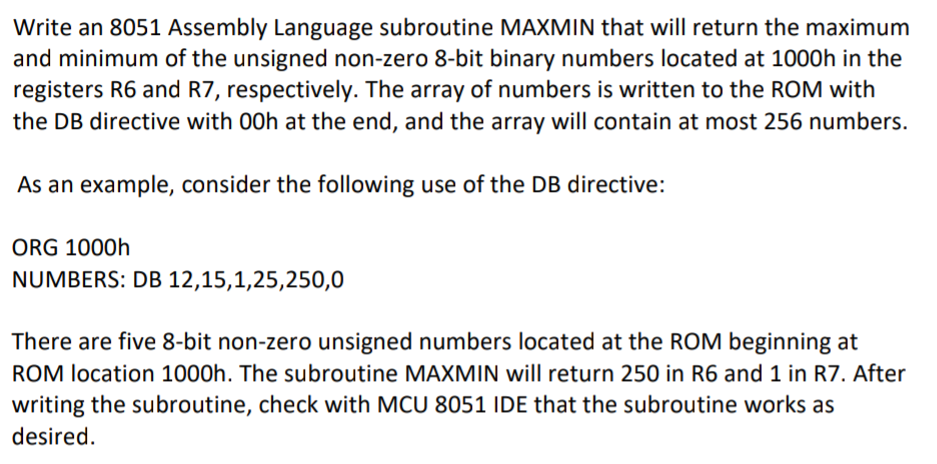 Write an 8051 Assembly Language subroutine MAXMIN that will return the maximum and minimum of the unsigned non-zero 8-bit binary numbers located at 1000h in the registers R6 and R7, respectively. The array of numbers is written to the ROM with the DB directive with 00h at the end, and the array will contain at most 256 numbers.

As an example, consider the following use of the DB directive:

ORG 1000h
NUMBERS: DB 12,15,1,25,250,0

There are five 8-bit non-zero unsigned numbers located at the ROM beginning at ROM location 1000h. The subroutine MAXMIN will return 250 in R6 and 1 in R7. After writing the subroutine, check with MCU 8051 IDE that the subroutine works as desired.